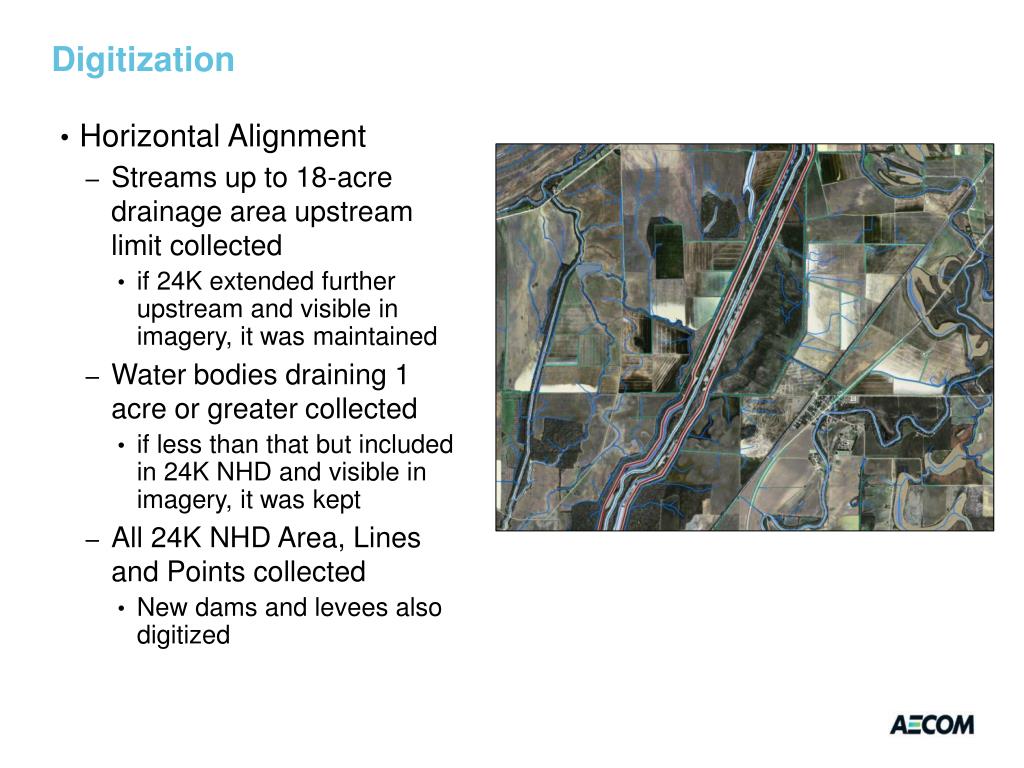 Digitization

• Horizontal Alignment
– Streams up to 18-acre drainage area upstream limit collected
• if 24K extended further upstream and visible in imagery, it was maintained
– Water bodies draining 1 acre or greater collected
• if less than that but included in 24K NHD and visible in imagery, it was kept
– All 24K NHD Area, Lines and Points collected
• New dams and levees also digitized

AECOM